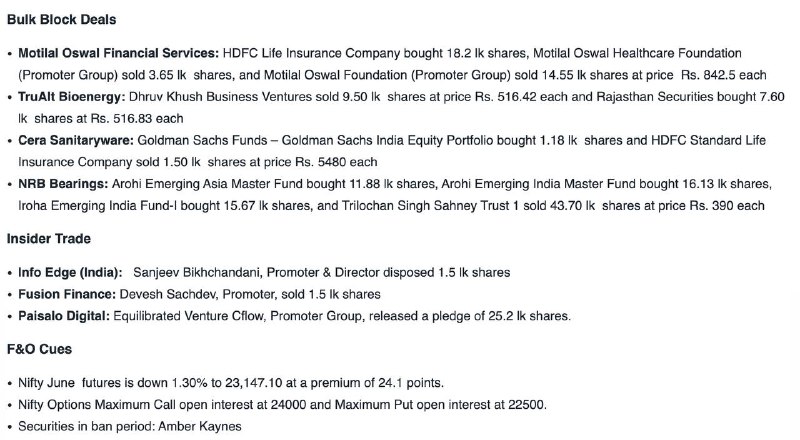 Bulk Block Deals

• Motilal Oswal Financial Services: HDFC Life Insurance Company bought 18.2 lk shares, Motilal Oswal Healthcare Foundation (Promoter Group) sold 3.65 lk shares, and Motilal Oswal Foundation (Promoter Group) sold 14.55 lk shares at price Rs. 842.5 each
• TruAlt Bioenergy: Dhruv Khush Business Ventures sold 9.50 lk shares at price Rs. 516.42 each and Rajasthan Securities bought 7.60 lk shares at Rs. 516.83 each
• Cera Sanitaryware: Goldman Sachs Funds – Goldman Sachs India Equity Portfolio bought 1.18 lk shares and HDFC Standard Life Insurance Company sold 1.50 lk shares at price Rs. 5480 each
• NRB Bearings: Arohi Emerging Asia Master Fund bought 11.88 lk shares, Arohi Emerging India Master Fund bought 16.13 lk shares, Iroha Emerging India Fund-I bought 15.67 lk shares, and Trilochan Singh Sahney Trust 1 sold 43.70 lk shares at price Rs. 390 each

Insider Trade

• Info Edge (India): Sanjeev Bikhchandani, Promoter & Director disposed 1.5 lk shares
• Fusion Finance: Devesh Sachdev, Promoter, sold 1.5 lk shares
• Paisalo Digital: Equilibrated Venture Cflow, Promoter Group, released a pledge of 25.2 lk shares.

F&O Cues

• Nifty June futures is down 1.30% to 23,147.10 at a premium of 24.1 points.
• Nifty Options Maximum Call open interest at 24000 and Maximum Put open interest at 22500.
• Securities in ban period: Amber Kaynes